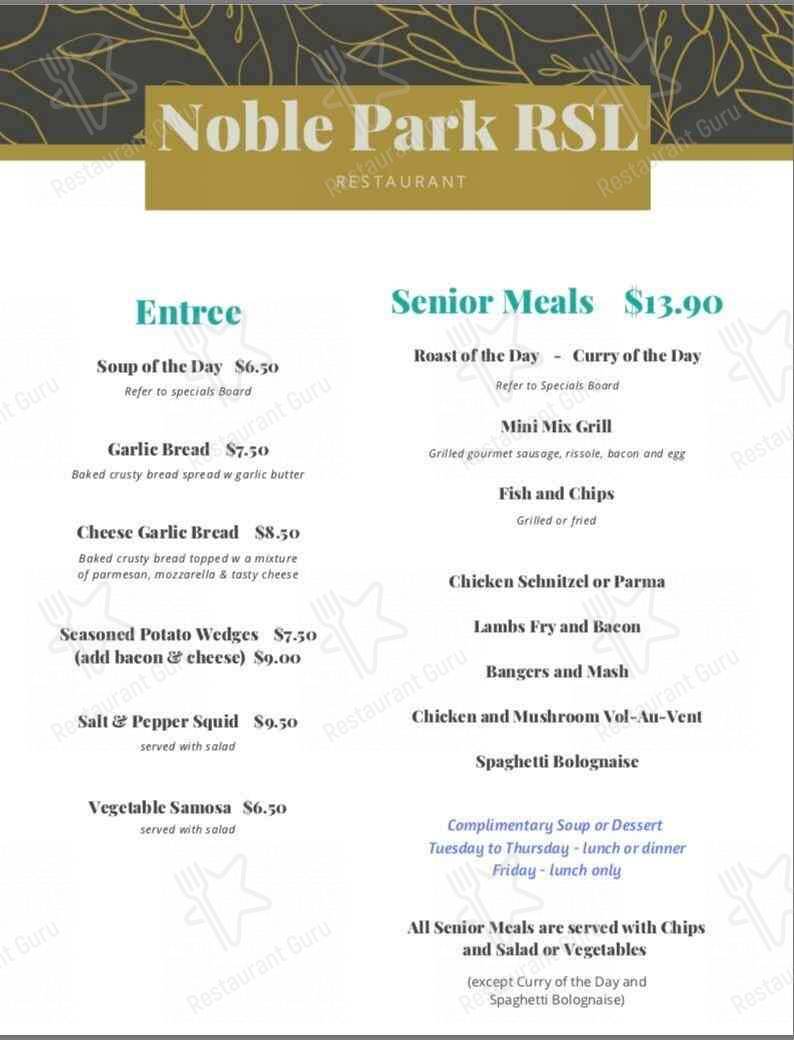 Noble Park RSL
RESTAURANT

Entree

Soup of the Day $6.50
Refer to specials Board

Garlic Bread $7.50
Baked crusty bread spread w garlic butter

Cheese Garlic Bread $8.50
Baked crusty bread topped w a mixture of parmesan, mozzarella & tasty cheese

Seasoned Potato Wedges $7.50
(add bacon & cheese) $9.00

Salt & Pepper Squid $9.50
served with salad

Vegetable Samosa $6.50
served with salad

Senior Meals $13.90

Roast of the Day - Curry of the Day
Refer to Specials Board

Mini Mix Grill
Grilled gourmet sausage, rissole, bacon and egg

Fish and Chips
Grilled or fried

Chicken Schnitzel or Parma

Lambs Fry and Bacon

Bangers and Mash

Chicken and Mushroom Vol-Au-Vent

Spaghetti Bolognaise

Complimentary Soup or Dessert
Tuesday to Thursday - lunch or dinner
Friday - lunch only

All Senior Meals are served with Chips and Salad or Vegetables
(except Curry of the Day and Spaghetti Bolognaise)

Restaurant Guru